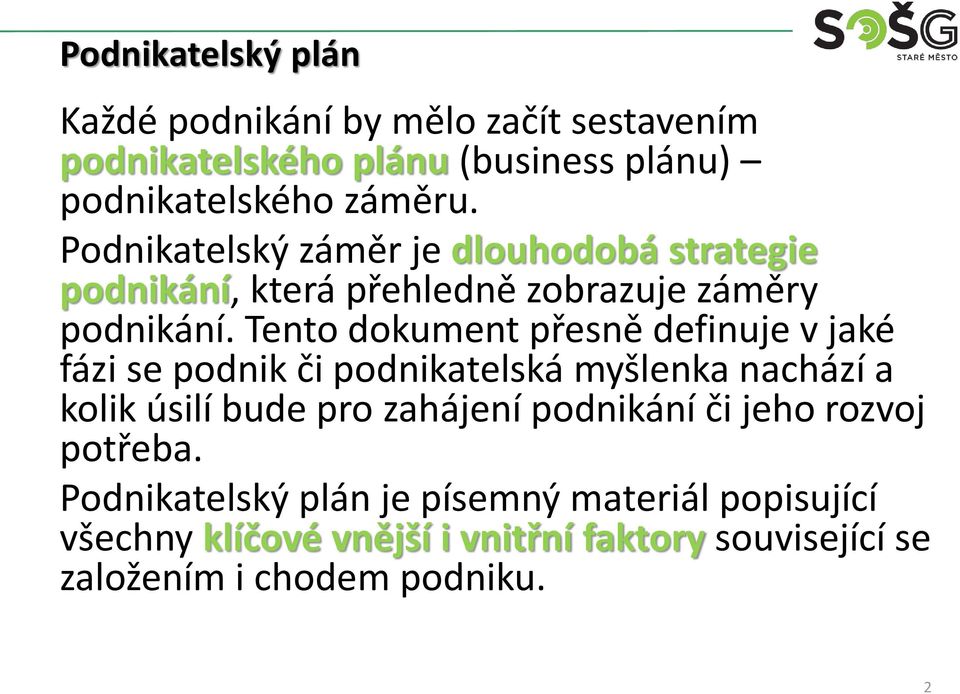 Podnikatelský plán

SOŠG
STARÉ MĚSTO

Každé podnikání by mělo začít sestavením podnikatelského plánu (business plánu) – podnikatelského záměru.

Podnikatelský záměr je dlouhodobá strategie podnikání, která přehledně zobrazuje záměry podnikání. Tento dokument přesně definuje v jaké fázi se podnik či podnikatelská myšlenka nachází a kolik úsilí bude pro zahájení podnikání či jeho rozvoj potřeba.

Podnikatelský plán je písemný materiál popisující všechny klíčové vnější i vnitřní faktory související se založením i chodem podniku.

2